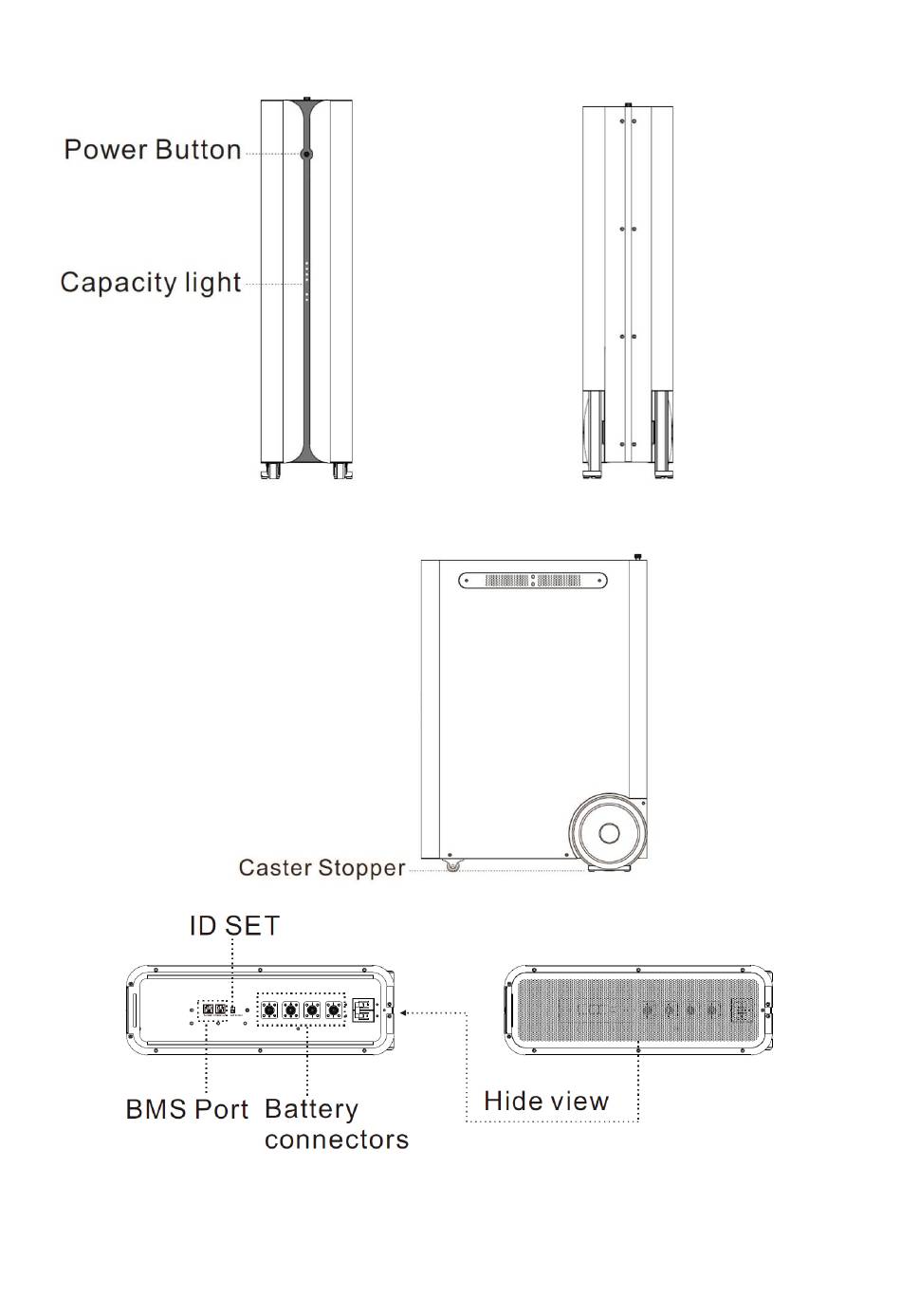 Power Button

Capacity light

Caster Stopper

ID SET

BMS Port

Battery connectors

Hide view